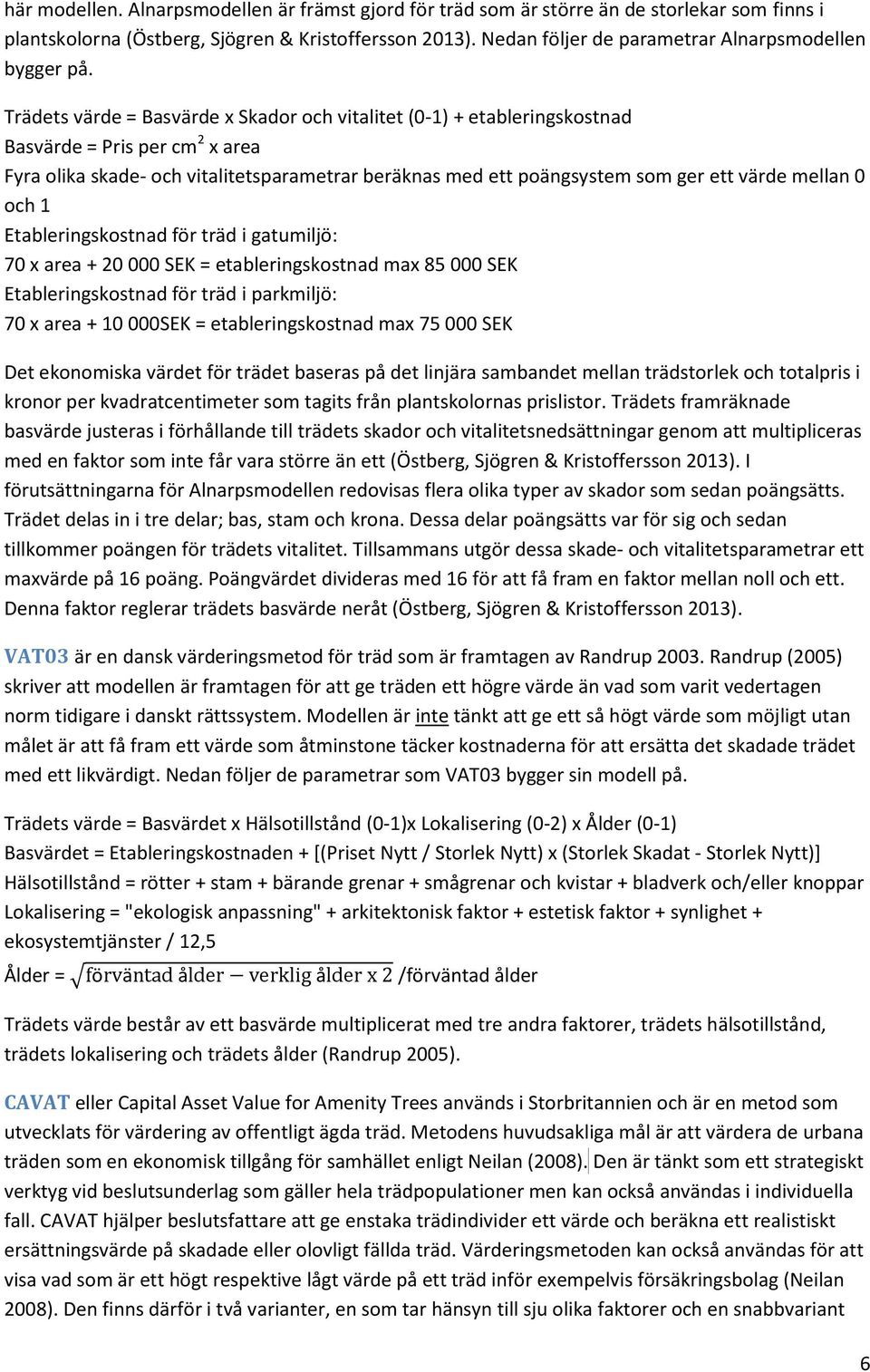 här modellen. Alnarpsmodellen är främst gjord för träd som är större än de storlekar som finns i plantskolorna (Östberg, Sjögren & Kristoffersson 2013). Nedan följer de parametrar Alnarpsmodellen bygger på.

Trädets värde = Basvärde x Skador och vitalitet (0-1) + etableringskostnad
Basvärde = Pris per cm$^2$ x area
Fyra olika skade- och vitalitetsparametrar beräknas med ett poängsystem som ger ett värde mellan 0 och 1
Etableringskostnad för träd i gatumiljö:
70 x area + 20 000 SEK = etableringskostnad max 85 000 SEK
Etableringskostnad för träd i parkmiljö:
70 x area + 10 000SEK = etableringskostnad max 75 000 SEK

Det ekonomiska värdet för trädet baseras på det linjära sambandet mellan trädstorlek och totalpris i kronor per kvadratcentimeter som tagits från plantskolornas prislistor. Trädets framräknade basvärde justeras i förhållande till trädets skador och vitalitetsnedsättningar genom att multipliceras med en faktor som inte får vara större än ett (Östberg, Sjögren & Kristoffersson 2013). I förutsättningarna för Alnarpsmodellen redovisas flera olika typer av skador som sedan poängsätts. Trädet delas in i tre delar; bas, stam och krona. Dessa delar poängsätts var för sig och sedan tillkommer poängen för trädets vitalitet. Tillsammans utgör dessa skade- och vitalitetsparametrar ett maxvärde på 16 poäng. Poängvärdet divideras med 16 för att få fram en faktor mellan noll och ett. Denna faktor reglerar trädets basvärde neråt (Östberg, Sjögren & Kristoffersson 2013).

VAT03 är en dansk värderingsmetod för träd som är framtagen av Randrup 2003. Randrup (2005) skriver att modellen är framtagen för att ge träden ett högre värde än vad som varit vedertagen norm tidigare i danskt rättssystem. Modellen är inte tänkt att ge ett så högt värde som möjligt utan målet är att få fram ett värde som åtminstone täcker kostnaderna för att ersätta det skadade trädet med ett likvärdigt. Nedan följer de parametrar som VAT03 bygger sin modell på.

Trädets värde = Basvärdet x Hälsotillstånd (0-1)x Lokalisering (0-2) x Ålder (0-1)
Basvärdet = Etableringskostnaden + [(Priset Nytt / Storlek Nytt) x (Storlek Skadat - Storlek Nytt)]
Hälsotillstånd = rötter + stam + bärande grenar + smågrenar och kvistar + bladverk och/eller knoppar
Lokalisering = "ekologisk anpassning" + arkitektonisk faktor + estetisk faktor + synlighet + ekosystemtjänster / 12,5
Ålder = $\sqrt{\text{förväntad ålder} - \text{verklig ålder x 2}}$ /förväntad ålder

Trädets värde består av ett basvärde multiplicerat med tre andra faktorer, trädets hälsotillstånd, trädets lokalisering och trädets ålder (Randrup 2005).

CAVAT eller Capital Asset Value for Amenity Trees används i Storbritannien och är en metod som utvecklats för värdering av offentligt ägda träd. Metodens huvudsakliga mål är att värdera de urbana träden som en ekonomisk tillgång för samhället enligt Neilan (2008). Den är tänkt som ett strategiskt verktyg vid beslutsunderlag som gäller hela trädpopulationer men kan också användas i individuella fall. CAVAT hjälper beslutsfattare att ge enstaka trädindivider ett värde och beräkna ett realistiskt ersättningsvärde på skadade eller olovligt fällda träd. Värderingsmetoden kan också användas för att visa vad som är ett högt respektive lågt värde på ett träd inför exempelvis försäkringsbolag (Neilan 2008). Den finns därför i två varianter, en som tar hänsyn till sju olika faktorer och en snabbvariant

6